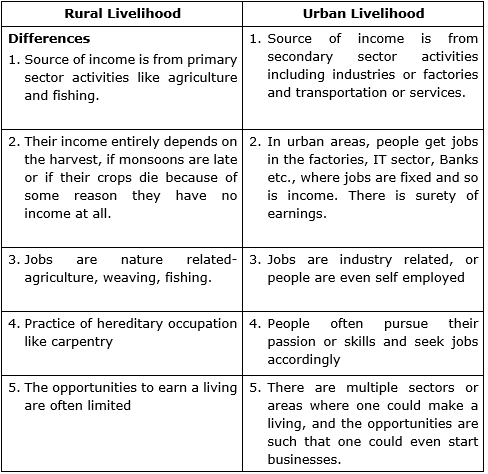 | Rural Livelihood | Urban Livelihood |
|---|---|
| **Differences** 1. Source of income is from primary sector activities like agriculture and fishing. | 1. Source of income is from secondary sector activities including industries or factories and transportation or services. |
| 2. Their income entirely depends on the harvest, if monsoons are late or if their crops die because of some reason they have no income at all. | 2. In urban areas, people get jobs in the factories, IT sector, Banks etc., where jobs are fixed and so is income. There is surety of earnings. |
| 3. Jobs are nature related-agriculture, weaving, fishing. | 3. Jobs are industry related, or people are even self employed |
| 4. Practice of hereditary occupation like carpentry | 4. People often pursue their passion or skills and seek jobs accordingly |
| 5. The opportunities to earn a living are often limited | 5. There are multiple sectors or areas where one could make a living, and the opportunities are such that one could even start businesses. |